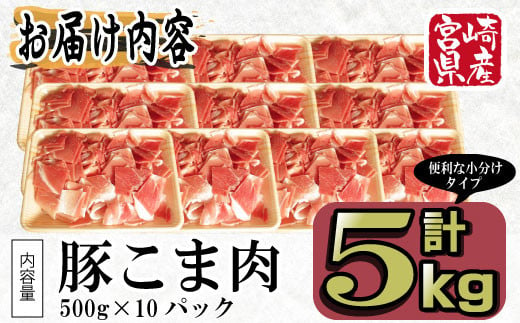 お届け内容

宮崎県産

便利な小分けタイプ

内容量

豚こま肉

500g×10パック

計5kg